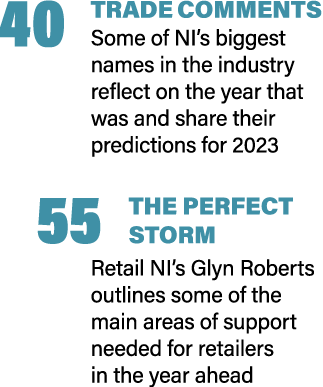 40 TRADE COMMENTS
Some of NI's biggest names in the industry reflect on the year that was and share their predictions for 2023

55 THE PERFECT STORM
Retail NI's Glyn Roberts outlines some of the main areas of support needed for retailers in the year ahead